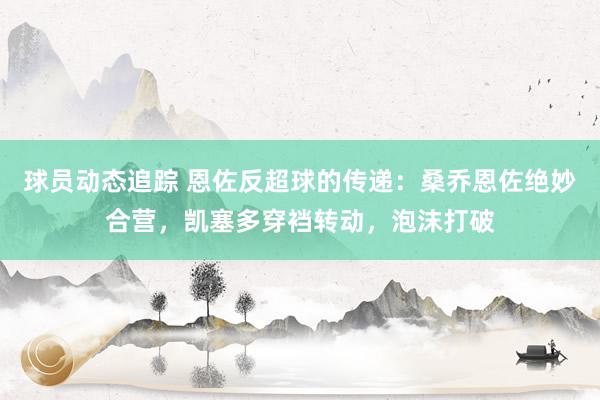 球员动态追踪 恩佐反超球的传递：桑乔恩佐绝妙合营，凯塞多穿裆转动，泡沫打破